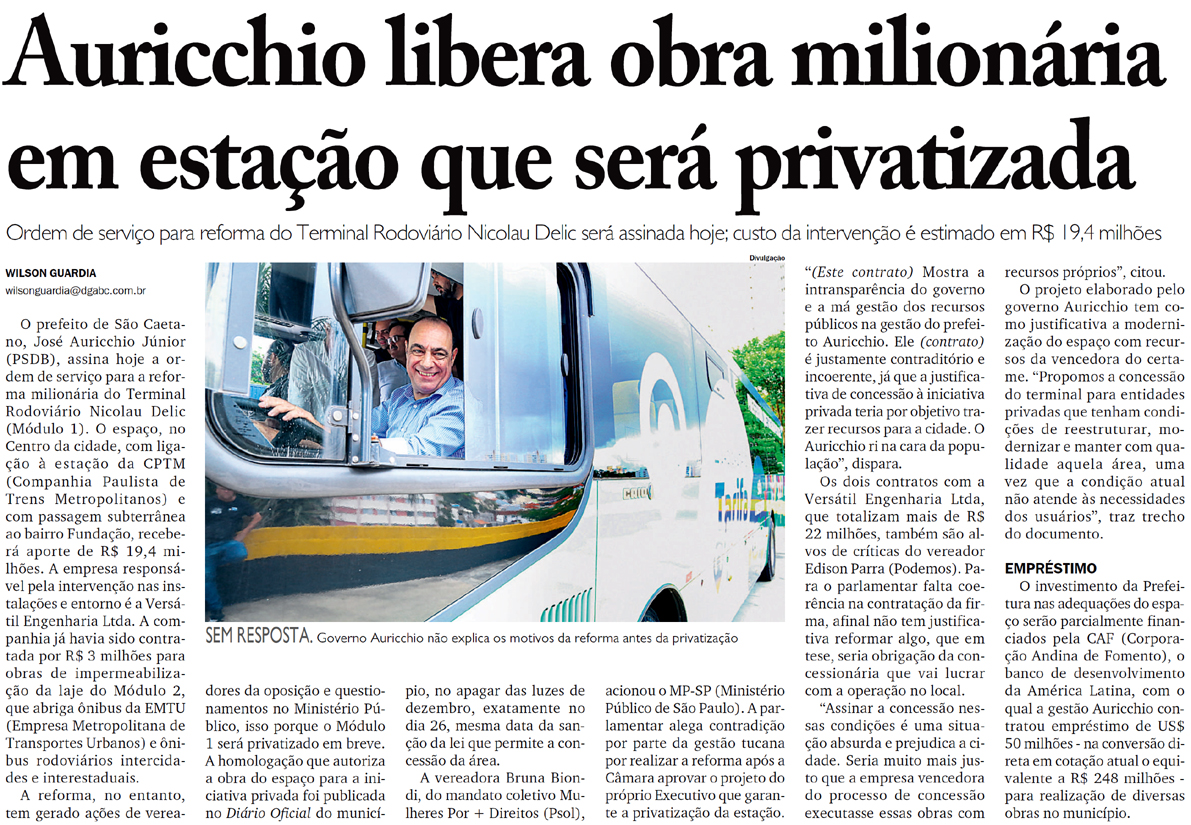 Auricchio libera obra milionária em estação que será privatizada

Ordem de serviço para reforma do Terminal Rodoviário Nicolau Delic será assinada hoje; custo da intervenção é estimado em R$ 19,4 milhões

WILSON GUARDIA
wilsonguardia@dgabc.com.br

O prefeito de São Caetano, José Auricchio Júnior (PSDB), assina hoje a ordem de serviço para a reforma milionária do Terminal Rodoviário Nicolau Delic (Módulo 1). O espaço, no Centro da cidade, com ligação à estação da CPTM (Companhia Paulista de Trens Metropolitanos) e com passagem subterrânea ao bairro Fundação, receberá aporte de R$ 19,4 milhões. A empresa responsável pela intervenção nas instalações e entorno é a Versátil Engenharia Ltda. A companhia já havia sido contratada por R$ 3 milhões para obras de impermeabilização da laje do Módulo 2, que abriga ônibus da EMTU (Empresa Metropolitana de Transportes Urbanos) e ônibus rodoviários intercidades e interestaduais.

A reforma, no entanto, tem gerado ações de vereadores da oposição e questionamentos no Ministério Público, isso porque o Módulo 1 será privatizado em breve. A homologação que autoriza a obra do espaço para a iniciativa privada foi publicada no Diário Oficial do município, no apagar das luzes de dezembro, exatamente no dia 26, mesma data da sanção da lei que permite a concessão da área.

A vereadora Bruna Biondi, do mandato coletivo Mulheres Por + Direitos (Psol), acionou o MP-SP (Ministério Público de São Paulo). A parlamentar alega contradição por parte da gestão tucana por realizar a reforma após a Câmara aprovar o projeto do próprio Executivo que garante a privatização da estação.

Divulgação

SEM RESPOSTA. Governo Auricchio não explica os motivos da reforma antes da privatização

"(Este contrato) Mostra a intransparência do governo e a má gestão dos recursos públicos na gestão do prefeito Auricchio. Ele (contrato) é justamente contraditório e incoerente, já que a justificativa de concessão à iniciativa privada teria por objetivo trazer recursos para a cidade. O Auricchio ri na cara da população", dispara.

Os dois contratos com a Versátil Engenharia Ltda, que totalizam mais de R$ 22 milhões, também são alvos de críticas do vereador Edison Parra (Podemos). Para o parlamentar falta coerência na contratação da firma, afinal não tem justificativa reformar algo, que em tese, seria obrigação da concessionária que vai lucrar com a operação no local.

"Assinar a concessão nessas condições é uma situação absurda e prejudica a cidade. Seria muito mais justo que a empresa vencedora do processo de concessão executasse essas obras com recursos próprios", citou.

O projeto elaborado pelo governo Auricchio tem como justificativa a modernização do espaço com recursos da vencedora do certame. "Propomos a concessão do terminal para entidades privadas que tenham condições de reestruturar, modernizar e manter com qualidade aquela área, uma vez que a condição atual não atende às necessidades dos usuários", traz trecho do documento.

EMPRÉSTIMO

O investimento da Prefeitura nas adequações do espaço serão parcialmente financiados pela CAF (Corporação Andina de Fomento), o banco de desenvolvimento da América Latina, com o qual a gestão Auricchio contratou empréstimo de US$ 50 milhões - na conversão direta em cotação atual o equivalente a R$ 248 milhões - para realização de diversas obras no município.